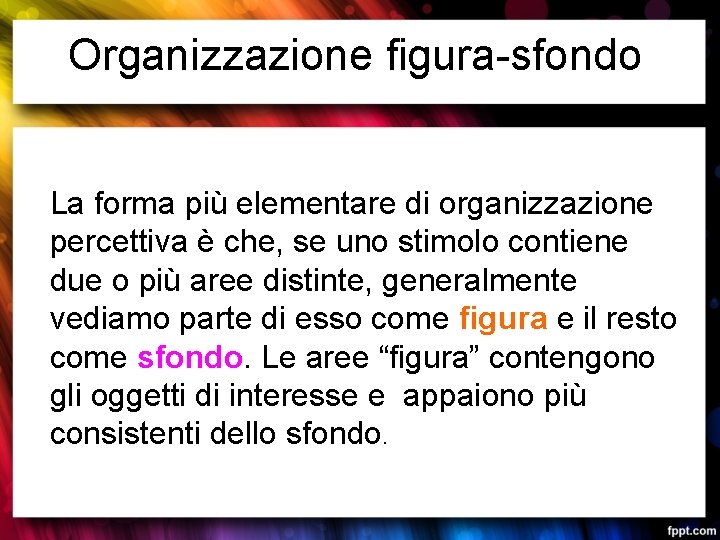 Organizzazione figura-sfondo

La forma più elementare di organizzazione percettiva è che, se uno stimolo contiene due o più aree distinte, generalmente vediamo parte di esso come figura e il resto come sfondo. Le aree “figura” contengono gli oggetti di interesse e appaiono più consistenti dello sfondo.

fppt.com